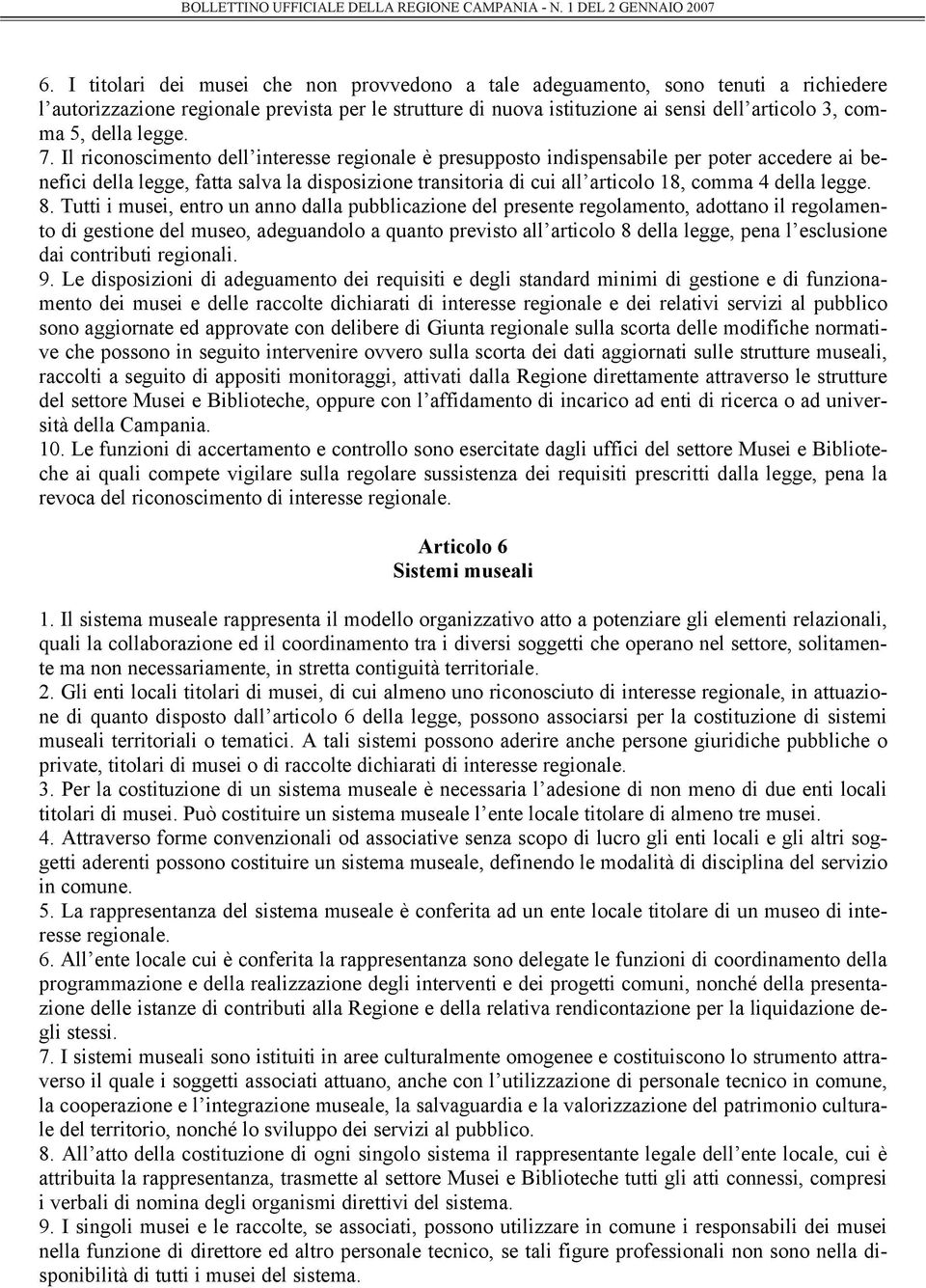 BOLLETTINO UFFICIALE DELLA REGIONE CAMPANIA - N. 1 DEL 2 GENNAIO 2007

6. I titolari dei musei che non provvedono a tale adeguamento, sono tenuti a richiedere l'autorizzazione regionale prevista per le strutture di nuova istituzione ai sensi dell'articolo 3, comma 5, della legge.
7. Il riconoscimento dell'interesse regionale è presupposto indispensabile per poter accedere ai benefici della legge, fatta salva la disposizione transitoria di cui all'articolo 18, comma 4 della legge.
8. Tutti i musei, entro un anno dalla pubblicazione del presente regolamento, adottano il regolamento di gestione del museo, adeguandolo a quanto previsto all'articolo 8 della legge, pena l'esclusione dai contributi regionali.
9. Le disposizioni di adeguamento dei requisiti e degli standard minimi di gestione e di funzionamento dei musei e delle raccolte dichiarati di interesse regionale e dei relativi servizi al pubblico sono aggiornate ed approvate con delibere di Giunta regionale sulla scorta delle modifiche normative che possono in seguito intervenire ovvero sulla scorta dei dati aggiornati sulle strutture museali, raccolti a seguito di appositi monitoraggi, attivati dalla Regione direttamente attraverso le strutture del settore Musei e Biblioteche, oppure con l'affidamento di incarico ad enti di ricerca o ad università della Campania.
10. Le funzioni di accertamento e controllo sono esercitate dagli uffici del settore Musei e Biblioteche ai quali compete vigilare sulla regolare sussistenza dei requisiti prescritti dalla legge, pena la revoca del riconoscimento di interesse regionale.

Articolo 6
Sistemi museali

1. Il sistema museale rappresenta il modello organizzativo atto a potenziare gli elementi relazionali, quali la collaborazione ed il coordinamento tra i diversi soggetti che operano nel settore, solitamente ma non necessariamente, in stretta contiguità territoriale.
2. Gli enti locali titolari di musei, di cui almeno uno riconosciuto di interesse regionale, in attuazione di quanto disposto dall'articolo 6 della legge, possono associarsi per la costituzione di sistemi museali territoriali o tematici. A tali sistemi possono aderire anche persone giuridiche pubbliche o private, titolari di musei o di raccolte dichiarati di interesse regionale.
3. Per la costituzione di un sistema museale è necessaria l'adesione di non meno di due enti locali titolari di musei. Può costituire un sistema museale l'ente locale titolare di almeno tre musei.
4. Attraverso forme convenzionali od associative senza scopo di lucro gli enti locali e gli altri soggetti aderenti possono costituire un sistema museale, definendo le modalità di disciplina del servizio in comune.
5. La rappresentanza del sistema museale è conferita ad un ente locale titolare di un museo di interesse regionale.
6. All'ente locale cui è conferita la rappresentanza sono delegate le funzioni di coordinamento della programmazione e della realizzazione degli interventi e dei progetti comuni, nonché della presentazione delle istanze di contributi alla Regione e della relativa rendicontazione per la liquidazione degli stessi.
7. I sistemi museali sono istituiti in aree culturalmente omogenee e costituiscono lo strumento attraverso il quale i soggetti associati attuano, anche con l'utilizzazione di personale tecnico in comune, la cooperazione e l'integrazione museale, la salvaguardia e la valorizzazione del patrimonio culturale del territorio, nonché lo sviluppo dei servizi al pubblico.
8. All'atto della costituzione di ogni singolo sistema il rappresentante legale dell'ente locale, cui è attribuita la rappresentanza, trasmette al settore Musei e Biblioteche tutti gli atti connessi, compresi i verbali di nomina degli organismi direttivi del sistema.
9. I singoli musei e le raccolte, se associati, possono utilizzare in comune i responsabili dei musei nella funzione di direttore ed altro personale tecnico, se tali figure professionali non sono nella disponibilità di tutti i musei del sistema.